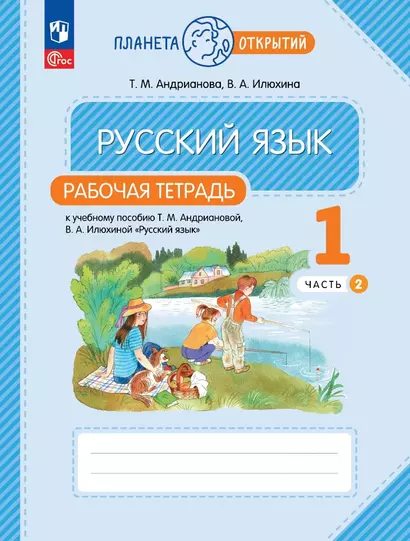 ФГОС

ПЛАНЕТА ОТКРЫТИЙ

Т. М. Андрианова, В. А. Илюхина

РУССКИЙ ЯЗЫК

РАБОЧАЯ ТЕТРАДЬ

к учебному пособию Т. М. Андриановой, В. А. Илюхиной «Русский язык»

1

ЧАСТЬ 2